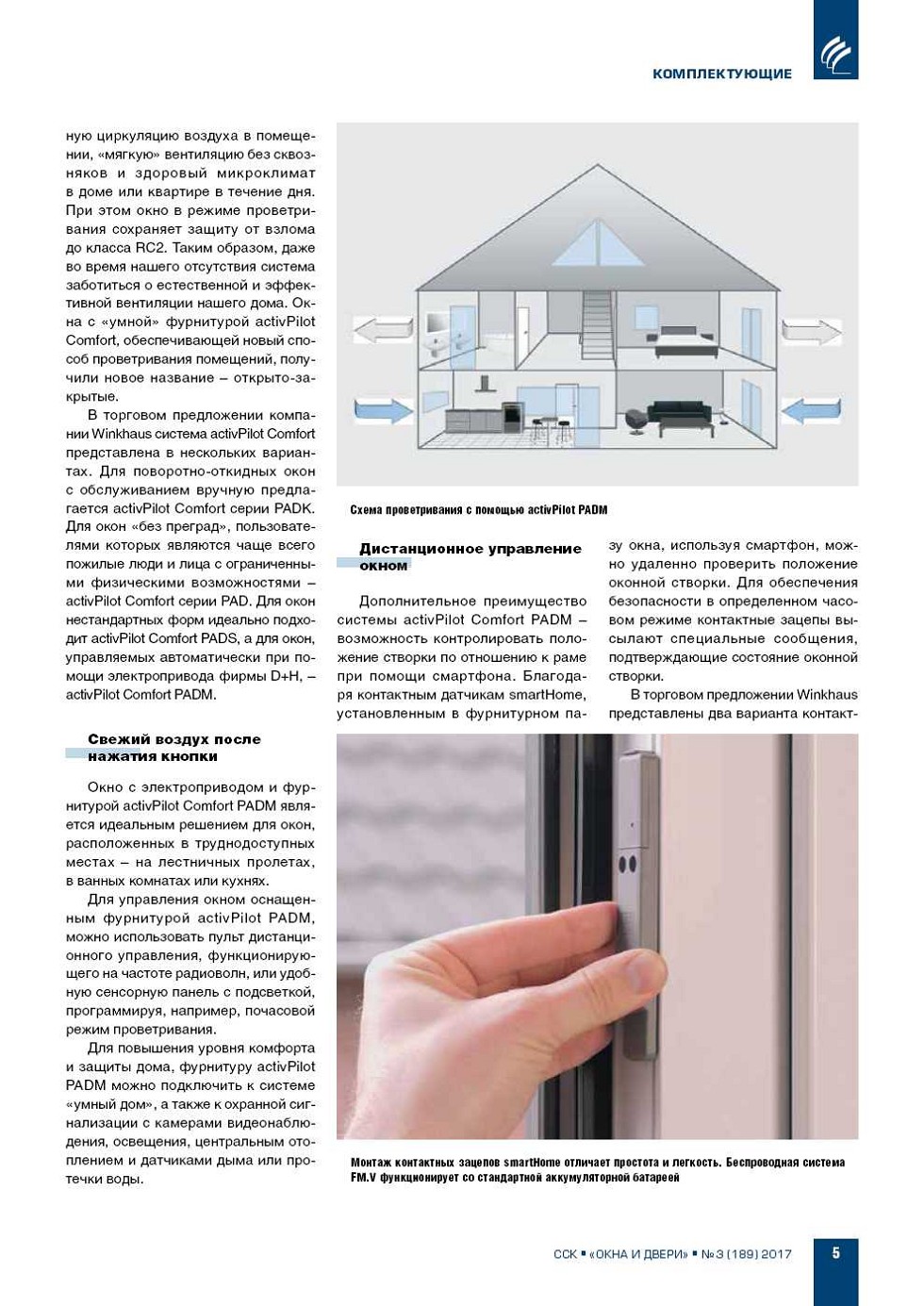 КОМПЛЕКТУЮЩИЕ

ную циркуляцию воздуха в помещении, «мягкую» вентиляцию без сквозняков и здоровый микроклимат в доме или квартире в течение дня. При этом окно в режиме проветривания сохраняет защиту от взлома до класса RC2. Таким образом, даже во время нашего отсутствия система заботиться о естественной и эффективной вентиляции нашего дома. Окна с «умной» фурнитурой activPilot Comfort, обеспечивающей новый способ проветривания помещений, получили новое название – открыто-закрытые.

В торговом предложении компании Winkhaus система activPilot Comfort представлена в нескольких вариантах. Для поворотно-откидных окон с обслуживанием вручную предлагается activPilot Comfort серии PADK. Для окон «без преград», пользователями которых являются чаще всего пожилые люди и лица с ограниченными физическими возможностями – activPilot Comfort серии PAD. Для окон нестандартных форм идеально подходит activPilot Comfort PADS, а для окон, управляемых автоматически при помощи электропривода фирмы D+H, – activPilot Comfort PADM.

Свежий воздух после нажатия кнопки

Окно с электроприводом и фурнитурой activPilot Comfort PADM является идеальным решением для окон, расположенных в труднодоступных местах – на лестничных пролетах, в ванных комнатах или кухнях.

Для управления окном оснащенным фурнитурой activPilot PADM, можно использовать пульт дистанционного управления, функционирующего на частоте радиоволн, или удобную сенсорную панель с подсветкой, программируя, например, почасовой режим проветривания.

Для повышения уровня комфорта и защиты дома, фурнитуру activPilot PADM можно подключить к системе «умный дом», а также к охранной сигнализации с камерами видеонаблюдения, освещения, центральным отоплением и датчиками дыма или протечки воды.

Схема проветривания с помощью activPilot PADM

Дистанционное управление окном

Дополнительное преимущество системы activPilot Comfort PADM – возможность контролировать положение створки по отношению к раме при помощи смартфона. Благодаря контактным датчикам smartHome, установленным в фурнитурном пазу окна, используя смартфон, можно удаленно проверить положение оконной створки. Для обеспечения безопасности в определенном часовом режиме контактные зацепы высылают специальные сообщения, подтверждающие состояние оконной створки.

В торговом предложении Winkhaus представлены два варианта контакт-

Монтаж контактных зацепов smartHome отличает простота и легкость. Беспроводная система FM.V функционирует со стандартной аккумуляторной батареей

ССК ▪ «ОКНА И ДВЕРИ» ▪ №3 (189) 2017

5